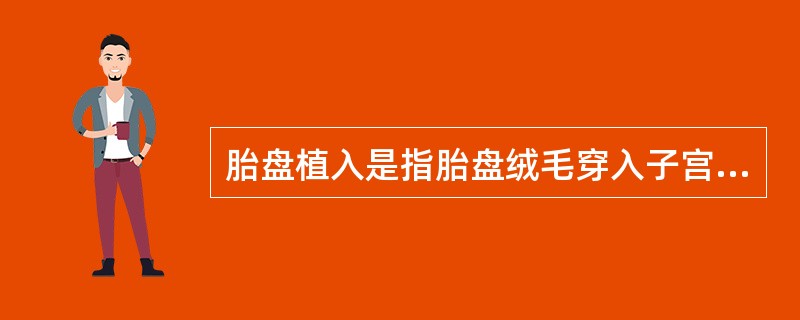 胎盘植入是指胎盘绒毛穿入子宫...